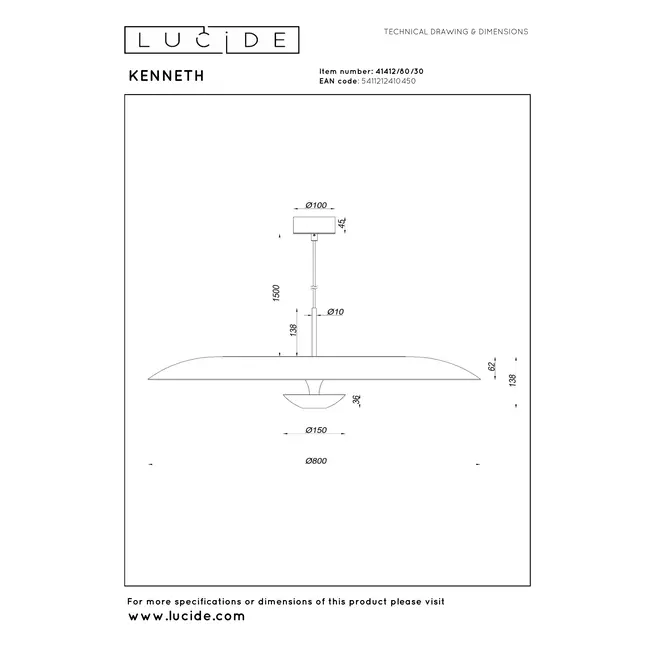 LUCIDE

TECHNICAL DRAWING & DIMENSIONS

KENNETH

Item number: 41412/80/30
EAN code: 5411212410450

Ø100

45

1500

Ø10

138

62

138

36

Ø150

Ø800

For more specifications or dimensions of this product please visit
www.lucide.com